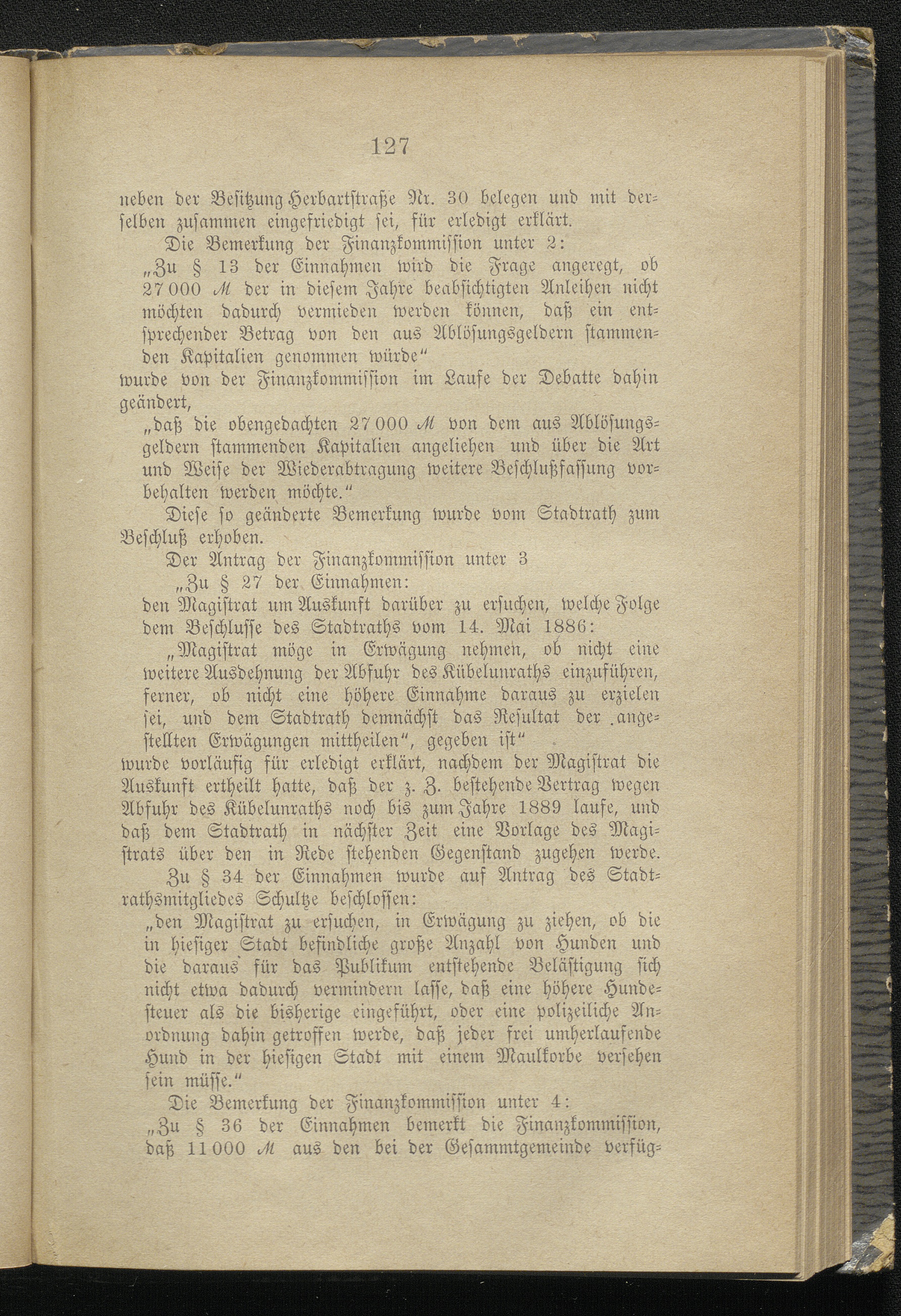 127

neben der Besitzung Herbartstraße Nr. 30 belegen und mit derselben zusammen eingefriedigt sei, für erledigt erklärt.

Die Bemerkung der Finanzkommission unter 2:

„Zu § 13 der Einnahmen wird die Frage angeregt, ob 27 000 ℳ der in diesem Jahre beabsichtigten Anleihen nicht möchten dadurch vermieden werden können, daß ein entsprechender Betrag von den aus Ablösungsgeldern stammenden Kapitalien genommen würde“

wurde von der Finanzkommission im Laufe der Debatte dahin geändert,

„daß die obengedachten 27 000 ℳ von dem aus Ablösungsgeldern stammenden Kapitalien angeliehen und über die Art und Weise der Wiederabtragung weitere Beschlußfassung vorbehalten werden möchte.“

Diese so geänderte Bemerkung wurde vom Stadtrath zum Beschluß erhoben.

Der Antrag der Finanzkommission unter 3

„Zu § 27 der Einnahmen:

den Magistrat um Auskunft darüber zu ersuchen, welche Folge dem Beschlusse des Stadtraths vom 14. Mai 1886:

„Magistrat möge in Erwägung nehmen, ob nicht eine weitere Ausdehnung der Abfuhr des Kübelunraths einzuführen, ferner, ob nicht eine höhere Einnahme daraus zu erzielen sei, und dem Stadtrath demnächst das Resultat der angestellten Erwägungen mittheilen“, gegeben ist“

wurde vorläufig für erledigt erklärt, nachdem der Magistrat die Auskunft ertheilt hatte, daß der z. Z. bestehende Vertrag wegen Abfuhr des Kübelunraths noch bis zum Jahre 1889 laufe, und daß dem Stadtrath in nächster Zeit eine Vorlage des Magistrats über den in Rede stehenden Gegenstand zugehen werde.

Zu § 34 der Einnahmen wurde auf Antrag des Stadtrathsmitgliedes Schultze beschlossen:

„den Magistrat zu ersuchen, in Erwägung zu ziehen, ob die in hiesiger Stadt befindliche große Anzahl von Hunden und die daraus für das Publikum entstehende Belästigung sich nicht etwa dadurch vermindern lasse, daß eine höhere Hundesteuer als die bisherige eingeführt, oder eine polizeiliche Anordnung dahin getroffen werde, daß jeder frei umherlaufende Hund in der hiesigen Stadt mit einem Maulkorbe versehen sein müsse.“

Die Bemerkung der Finanzkommission unter 4:

„Zu § 36 der Einnahmen bemerkt die Finanzkommission, daß 11 000 ℳ aus den bei der Gesammtgemeinde verfüg-